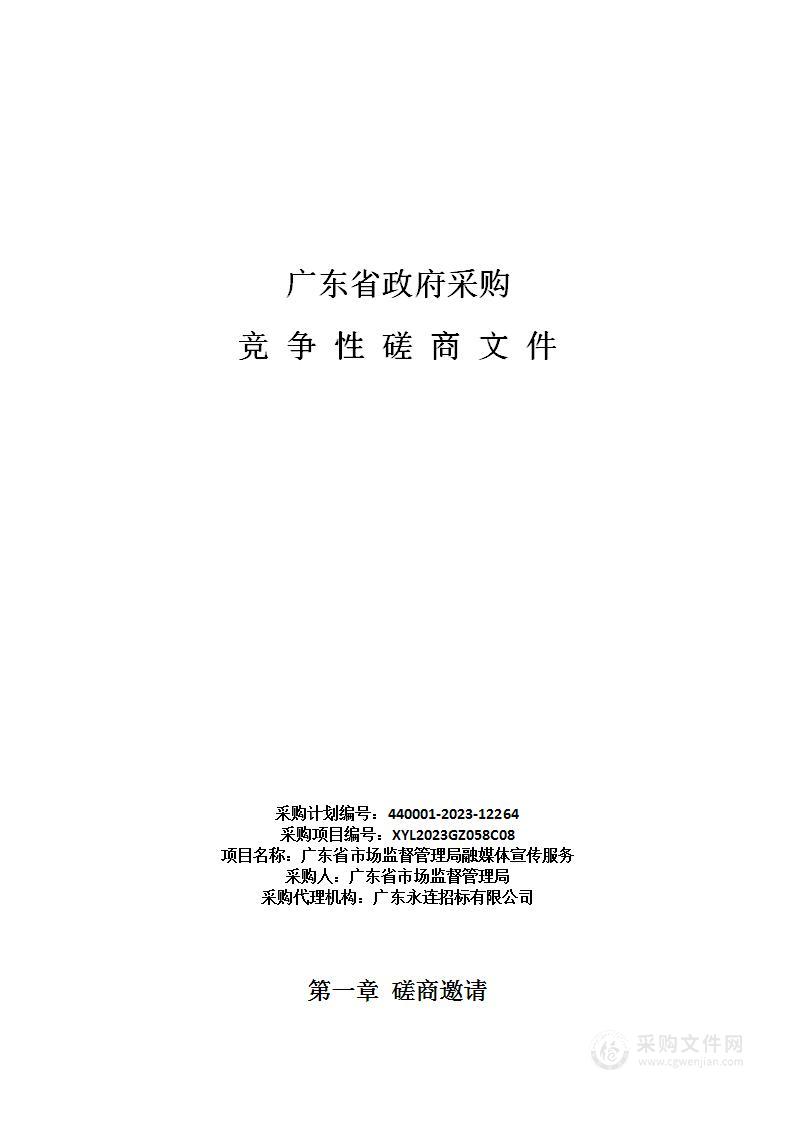 广东省政府采购

竞 争 性 磋 商 文 件

采购计划编号：440001-2023-12264
采购项目编号：XYL2023GZ058C08
项目名称：广东省市场监督管理局融媒体宣传服务
采购人：广东省市场监督管理局
采购代理机构：广东永连招标有限公司

第一章 磋商邀请

采购文件网
www.cgwenjian.com